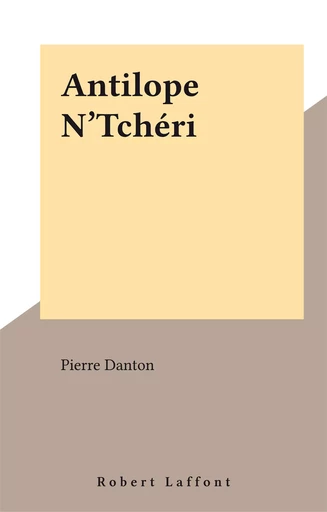 Antilope
N’Tchéri

Pierre Danton

Robert Laffont